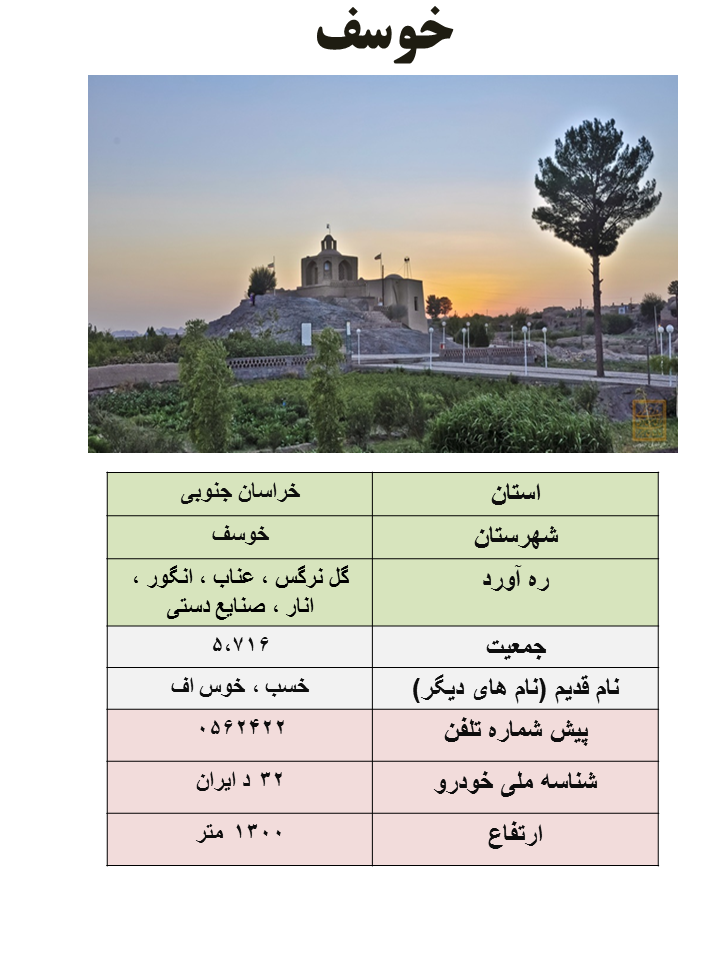 خوسف

| استان | خراسان جنوبی |
|---|---|
| شهرستان | خوسف |
| ره آورد | گل نرگس ، عناب ، انگور ، انار ، صنایع دستی |
| جمعیت | ۵،۷۱۶ |
| نام قدیم (نام های دیگر) | خسب ، خوس اف |
| پیش شماره تلفن | ۰۵۶۲۴۲۲ |
| شناسه ملی خودرو | ۳۲ د ایران |
| ارتفاع | ۱۳۰۰ متر |